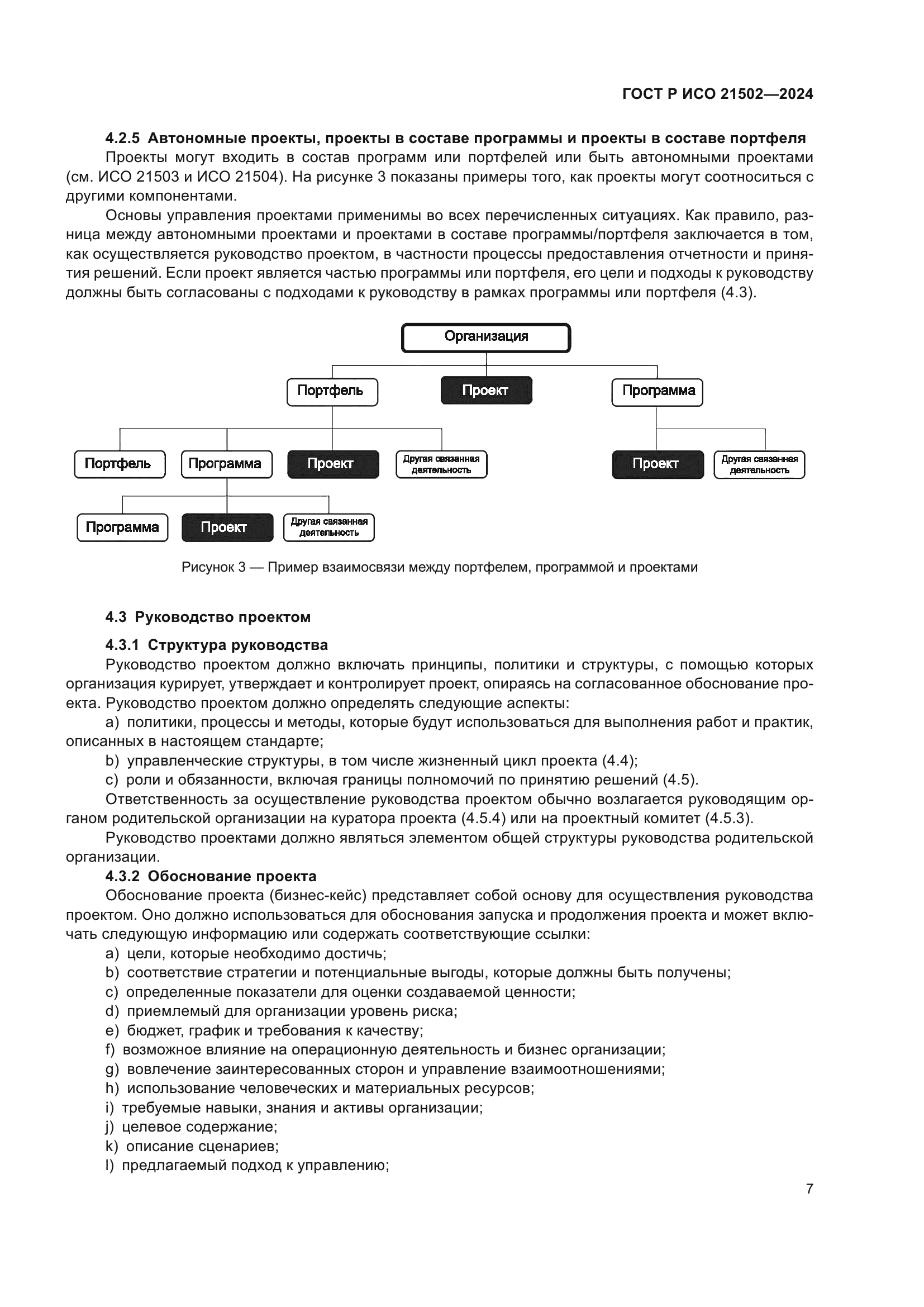 ГОСТ Р ИСО 21502—2024

4.2.5 Автономные проекты, проекты в составе программы и проекты в составе портфеля

Проекты могут входить в состав программ или портфелей или быть автономными проектами (см. ИСО 21503 и ИСО 21504). На рисунке 3 показаны примеры того, как проекты могут соотноситься с другими компонентами.

Основы управления проектами применимы во всех перечисленных ситуациях. Как правило, разница между автономными проектами и проектами в составе программы/портфеля заключается в том, как осуществляется руководство проектом, в частности процессы предоставления отчетности и принятия решений. Если проект является частью программы или портфеля, его цели и подходы к руководству должны быть согласованы с подходами к руководству в рамках программы или портфеля (4.3).

Организация

Портфель

Проект

Программа

Портфель

Программа

Проект

Другая связанная деятельность

Проект

Другая связанная деятельность

Программа

Проект

Другая связанная деятельность

Рисунок 3 — Пример взаимосвязи между портфелем, программой и проектами

4.3 Руководство проектом

4.3.1 Структура руководства

Руководство проектом должно включать принципы, политики и структуры, с помощью которых организация курирует, утверждает и контролирует проект, опираясь на согласованное обоснование проекта. Руководство проектом должно определять следующие аспекты:

a) политики, процессы и методы, которые будут использоваться для выполнения работ и практик, описанных в настоящем стандарте;

b) управленческие структуры, в том числе жизненный цикл проекта (4.4);

c) роли и обязанности, включая границы полномочий по принятию решений (4.5).

Ответственность за осуществление руководства проектом обычно возлагается руководящим органом родительской организации на куратора проекта (4.5.4) или на проектный комитет (4.5.3).

Руководство проектами должно являться элементом общей структуры руководства родительской организации.

4.3.2 Обоснование проекта

Обоснование проекта (бизнес-кейс) представляет собой основу для осуществления руководства проектом. Оно должно использоваться для обоснования запуска и продолжения проекта и может включать следующую информацию или содержать соответствующие ссылки:

a) цели, которые необходимо достичь;

b) соответствие стратегии и потенциальные выгоды, которые должны быть получены;

c) определенные показатели для оценки создаваемой ценности;

d) приемлемый для организации уровень риска;

e) бюджет, график и требования к качеству;

f) возможное влияние на операционную деятельность и бизнес организации;

g) вовлечение заинтересованных сторон и управление взаимоотношениями;

h) использование человеческих и материальных ресурсов;

i) требуемые навыки, знания и активы организации;

j) целевое содержание;

k) описание сценариев;

l) предлагаемый подход к управлению;

7